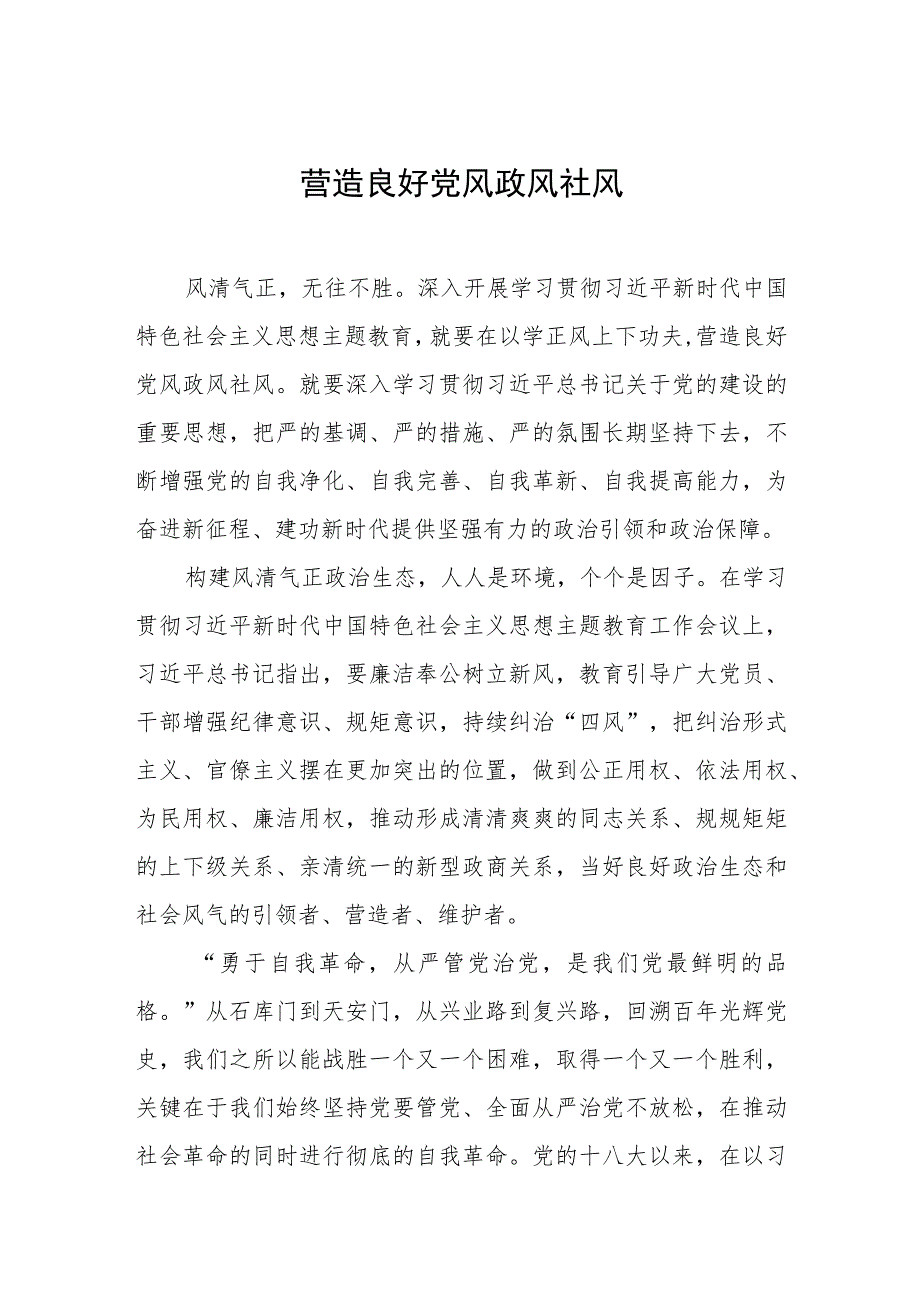 营造良好党风政风社风

风清气正，无往不胜。深入开展学习贯彻习近平新时代中国特色社会主义思想主题教育，就要在以学正风上下功夫，营造良好党风政风社风。就要深入学习贯彻习近平总书记关于党的建设的重要思想，把严的基调、严的措施、严的氛围长期坚持下去，不断增强党的自我净化、自我完善、自我革新、自我提高能力，为奋进新征程、建功新时代提供坚强有力的政治引领和政治保障。

构建风清气正政治生态，人人是环境，个个是因子。在学习贯彻习近平新时代中国特色社会主义思想主题教育工作会议上，习近平总书记指出，要廉洁奉公树立新风，教育引导广大党员、干部增强纪律意识、规矩意识，持续纠治“四风”，把纠治形式主义、官僚主义摆在更加突出的位置，做到公正用权、依法用权、为民用权、廉洁用权，推动形成清清爽爽的同志关系、规规矩矩的上下级关系、亲清统一的新型政商关系，当好良好政治生态和社会风气的引领者、营造者、维护者。

“勇于自我革命，从严管党治党，是我们党最鲜明的品格。”从石库门到天安门，从兴业路到复兴路，回溯百年光辉党史，我们之所以能战胜一个又一个困难，取得一个又一个胜利，关键在于我们始终坚持党要管党、全面从严治党不放松，在推动社会革命的同时进行彻底的自我革命。党的十八大以来，在以习